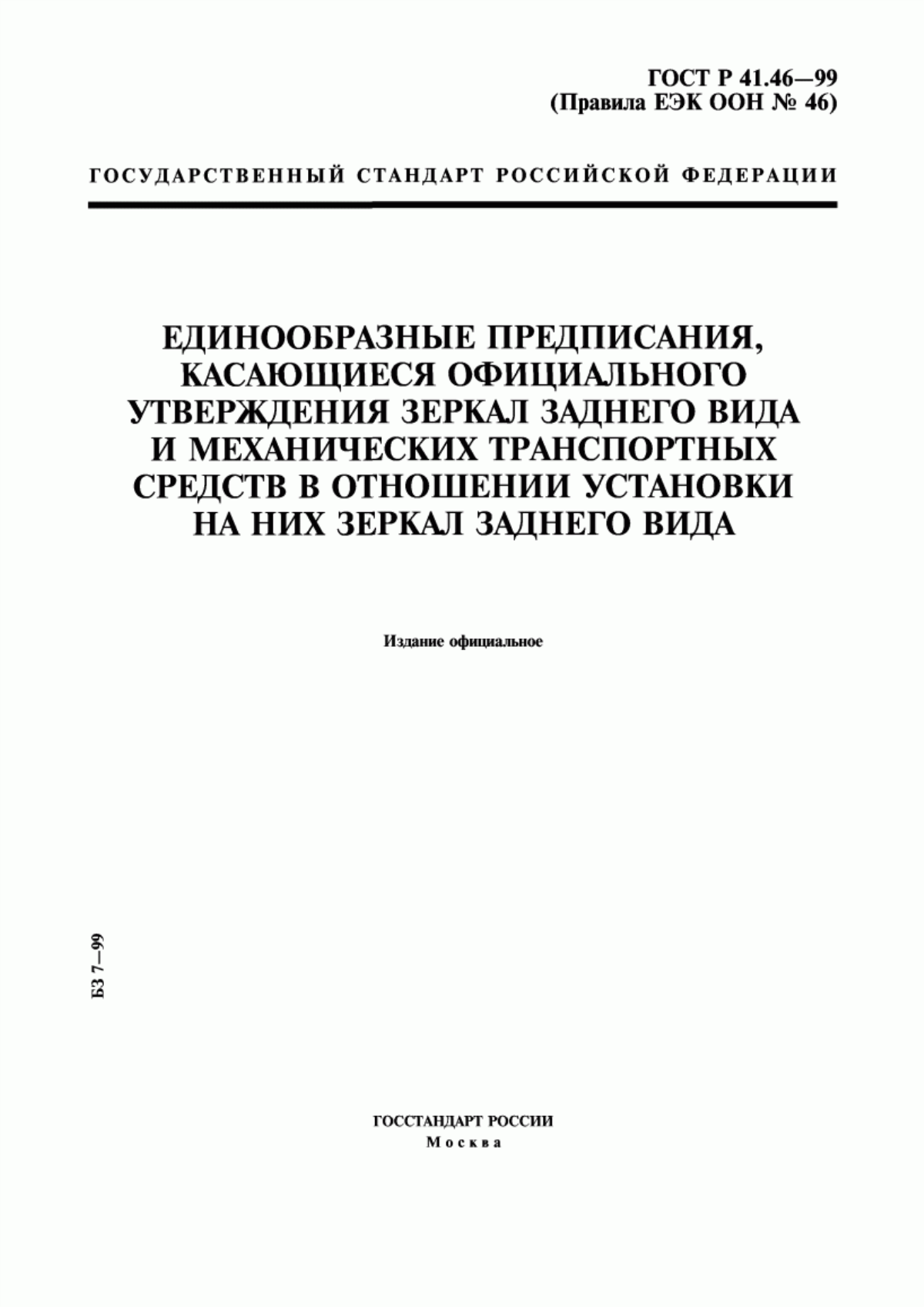 ГОСТ Р 41.46—99
(Правила ЕЭК ООН № 46)

ГОСУДАРСТВЕННЫЙ СТАНДАРТ РОССИЙСКОЙ ФЕДЕРАЦИИ

ЕДИНООБРАЗНЫЕ ПРЕДПИСАНИЯ, КАСАЮЩИЕСЯ ОФИЦИАЛЬНОГО УТВЕРЖДЕНИЯ ЗЕРКАЛ ЗАДНЕГО ВИДА И МЕХАНИЧЕСКИХ ТРАНСПОРТНЫХ СРЕДСТВ В ОТНОШЕНИИ УСТАНОВКИ НА НИХ ЗЕРКАЛ ЗАДНЕГО ВИДА

Издание официальное

БЗ 7—99

ГОССТАНДАРТ РОССИИ
Москва